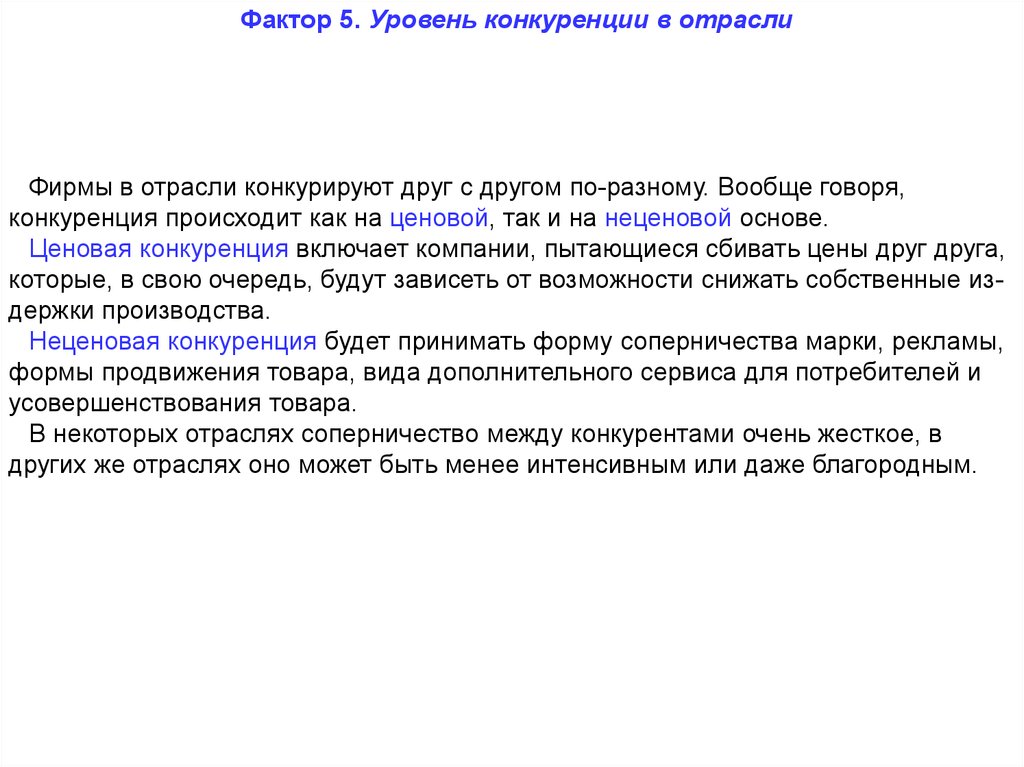 Фактор 5. Уровень конкуренции в отрасли

Фирмы в отрасли конкурируют друг с другом по-разному. Вообще говоря, конкуренция происходит как на ценовой, так и на неценовой основе.

Ценовая конкуренция включает компании, пытающиеся сбивать цены друг друга, которые, в свою очередь, будут зависеть от возможности снижать собственные издержки производства.

Неценовая конкуренция будет принимать форму соперничества марки, рекламы, формы продвижения товара, вида дополнительного сервиса для потребителей и усовершенствования товара.

В некоторых отраслях соперничество между конкурентами очень жесткое, в других же отраслях оно может быть менее интенсивным или даже благородным.